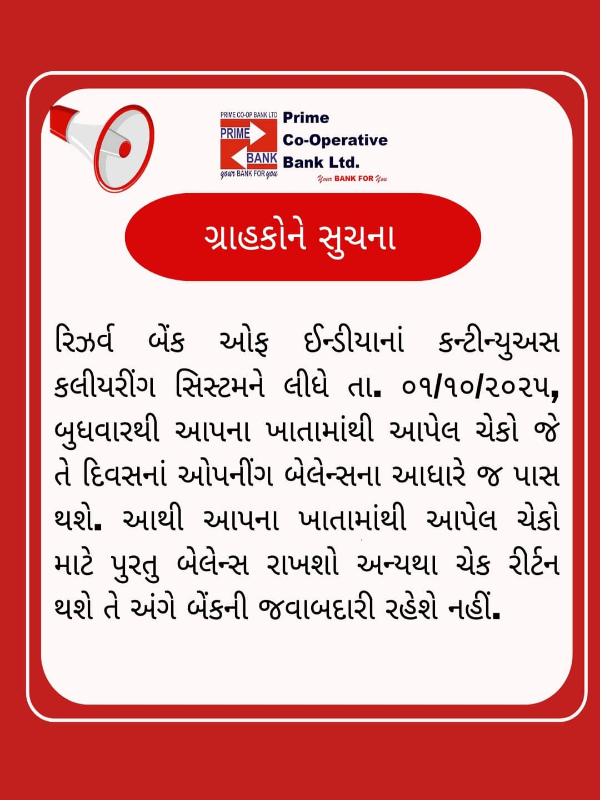 PRIME CO-OP BANK LTD
PRIME
BANK
your BANK FOR you

Prime
Co-Operative
Bank Ltd.
Your BANK FOR You

ગ્રાહકોને સુચના

રિઝર્વ બેંક ઓફ ઈન્ડીયાનાં કન્ટીન્યુઅસ કલીયરીંગ સિસ્ટમને લીધે તા. ૦૧/૧૦/૨૦૨૫, બુધવારથી આપના ખાતામાંથી આપેલ ચેકો જે તે દિવસનાં ઓપનીંગ બેલેન્સના આધારે જ પાસ થશે. આથી આપના ખાતામાંથી આપેલ ચેકો માટે પુરતુ બેલેન્સ રાખશો અન્યથા ચેક રીર્ટન થશે તે અંગે બેંકની જવાબદારી રહેશે નહીં.